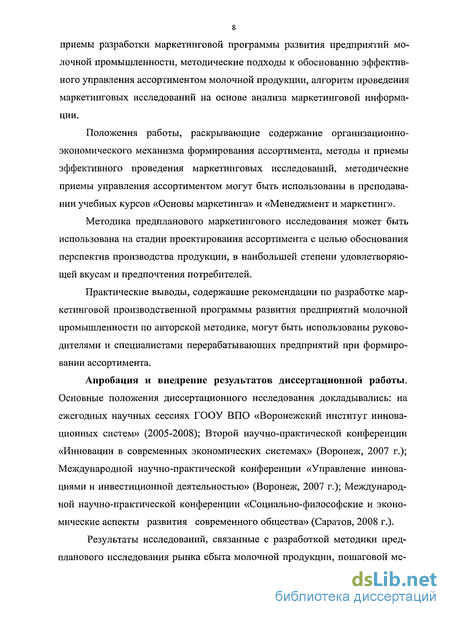 8

приемы разработки маркетинговой программы развития предприятий молочной промышленности, методические подходы к обоснованию эффективного управления ассортиментом молочной продукции, алгоритм проведения маркетинговых исследований на основе анализа маркетинговой информации.

Положения работы, раскрывающие содержание организационно-экономического механизма формирования ассортимента, методы и приемы эффективного проведения маркетинговых исследований, методические приемы управления ассортиментом могут быть использованы в преподавании учебных курсов «Основы маркетинга» и «Менеджмент и маркетинг».

Методика предпланового маркетингового исследования может быть использована на стадии проектирования ассортимента с целью обоснования перспектив производства продукции, в наибольшей степени удовлетворяющей вкусам и предпочтения потребителей.

Практические выводы, содержащие рекомендации по разработке маркетинговой производственной программы развития предприятий молочной промышленности по авторской методике, могут быть использованы руководителями и специалистами перерабатывающих предприятий при формировании ассортимента.

Апробация и внедрение результатов диссертационной работы. Основные положения диссертационного исследования докладывались: на ежегодных научных сессиях ГООУ ВПО «Воронежский институт инновационных систем» (2005-2008); Второй научно-практической конференции «Инновации в современных экономических системах» (Воронеж, 2007 г.); Международной научно-практической конференции «Управление инновациями и инвестиционной деятельностью» (Воронеж, 2007 г.); Международной научно-практической конференции «Социально-философские и экономические аспекты развития современного общества» (Саратов, 2008 г.).

Результаты исследований, связанные с разработкой методики предпланового исследования рынка сбыта молочной продукции, пошаговой ме-

dsLib.net
библиотека диссертаций